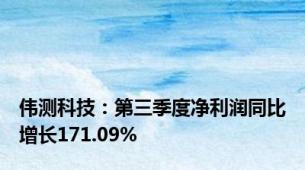 伟测科技：第三季度净利润同比增长171.09%